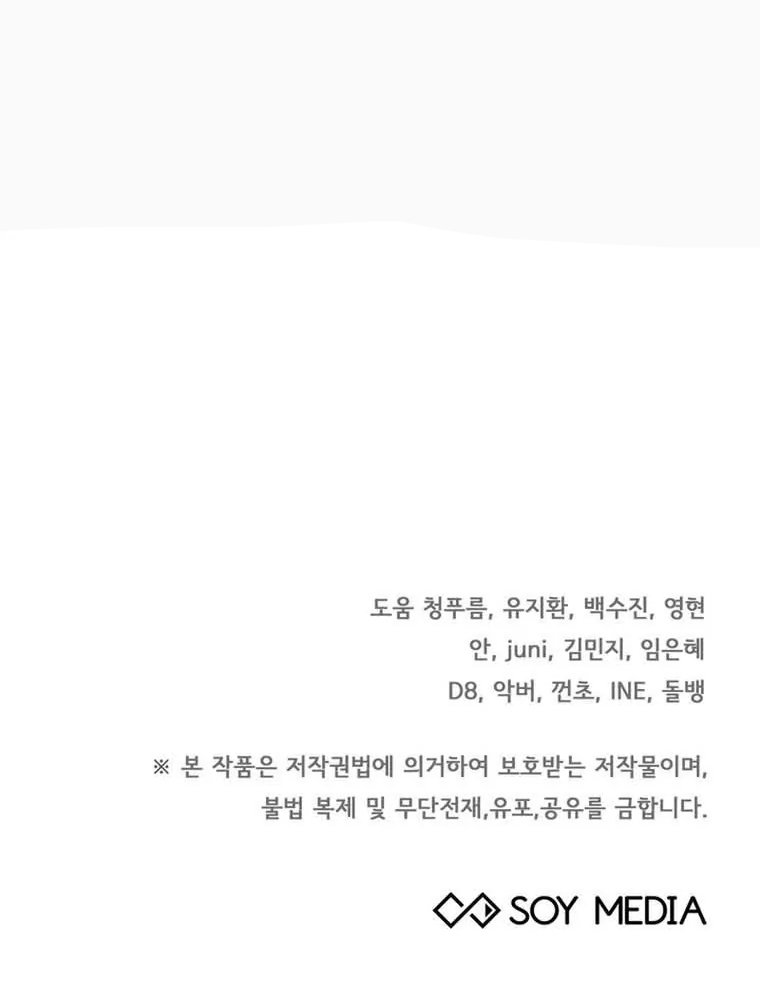 도움 청푸름, 유지환, 백수진, 영현
안, juni, 김민지, 임은혜
D8, 악버, 껀초, INE, 돌뱅

※ 본 작품은 저작권법에 의거하여 보호받는 저작물이며,
불법 복제 및 무단전재,유포,공유를 금합니다.

SOY MEDIA